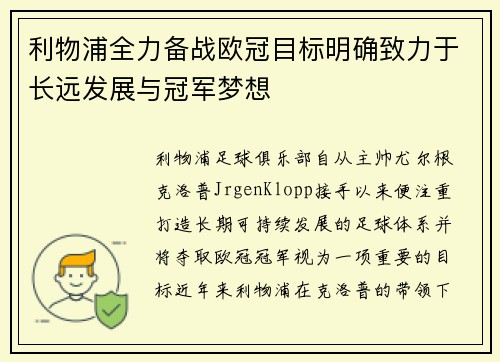 利物浦全力备战欧冠目标明确致力于长远发展与冠军梦想

利物浦足球俱乐部自从主帅尤尔根克洛普JrgenKlopp接手以来便注重打造长期可持续发展的足球体系并将夺取欧冠冠军视为一项重要的目标近年来利物浦在克洛普的带领下